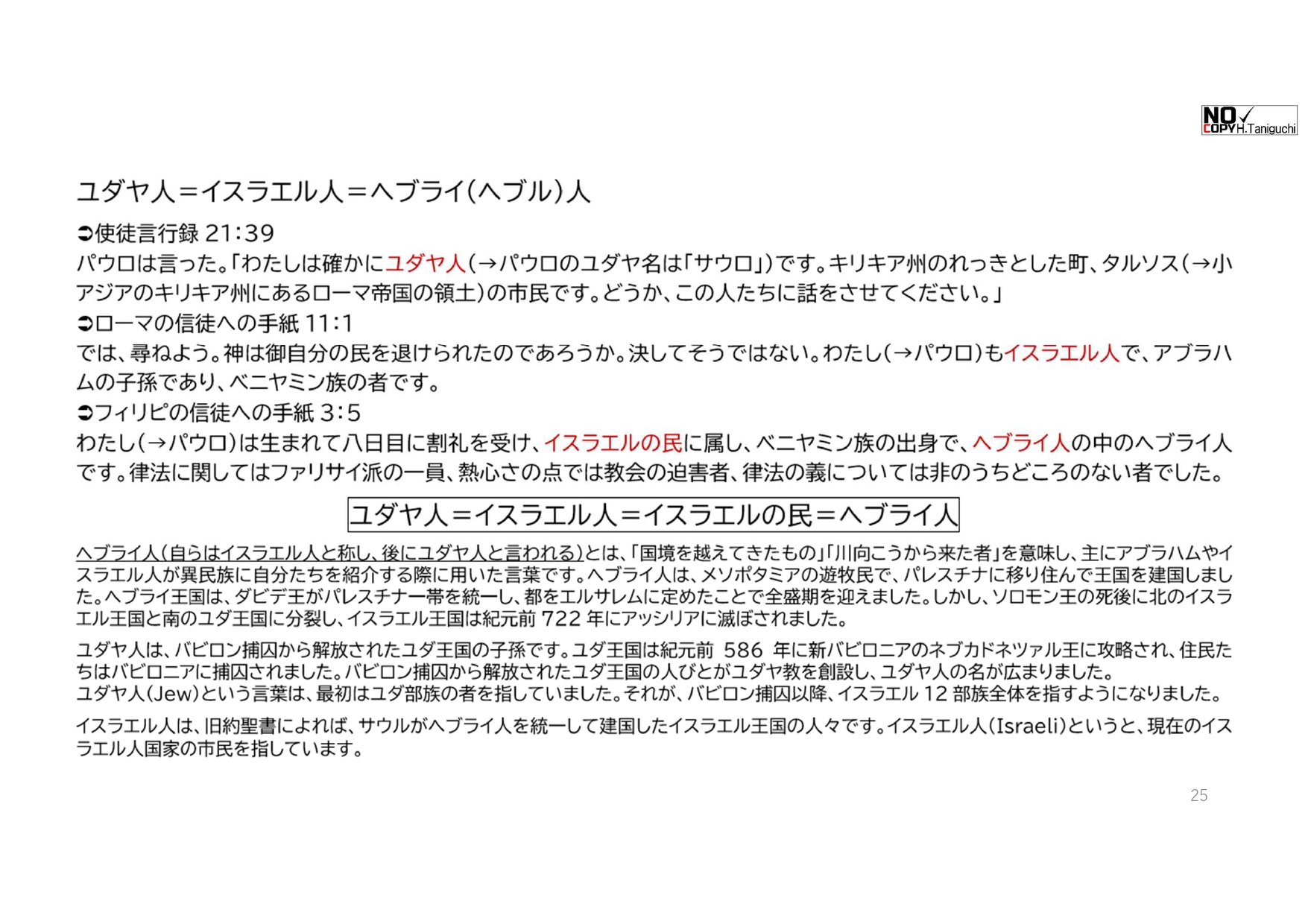 NO COPY H.Taniguchi

ユダヤ人＝イスラエル人＝ヘブライ(ヘブル)人

➲使徒言行録 21:39
パウロは言った。「わたしは確かにユダヤ人(→パウロのユダヤ名は「サウロ」)です。キリキア州のれっきとした町、タルソス(→小アジアのキリキア州にあるローマ帝国の領土)の市民です。どうか、この人たちに話をさせてください。」
➲ローマの信徒への手紙 11:1
では、尋ねよう。神は御自分の民を退けられたのであろうか。決してそうではない。わたし(→パウロ)もイスラエル人で、アブラハムの子孫であり、ベニヤミン族の者です。
➲フィリピの信徒への手紙 3:5
わたし(→パウロ)は生まれて八日目に割礼を受け、イスラエルの民に属し、ベニヤミン族の出身で、ヘブライ人の中のヘブライ人です。律法に関してはファリサイ派の一員、熱心さの点では教会の迫害者、律法の義については非のうちどころのない者でした。

ユダヤ人＝イスラエル人＝イスラエルの民＝ヘブライ人

ヘブライ人(自らはイスラエル人と称し、後にユダヤ人と言われる)とは、「国境を越えてきたもの」「川向こうから来た者」を意味し、主にアブラハムやイスラエル人が異民族に自分たちを紹介する際に用いた言葉です。ヘブライ人は、メソポタミアの遊牧民で、パレスチナに移り住んで王国を建国しました。ヘブライ王国は、ダビデ王がパレスチナ一帯を統一し、都をエルサレムに定めたことで全盛期を迎えました。しかし、ソロモン王の死後に北のイスラエル王国と南のユダ王国に分裂し、イスラエル王国は紀元前 722 年にアッシリアに滅ぼされました。

ユダヤ人は、バビロン捕囚から解放されたユダ王国の子孫です。ユダ王国は紀元前 586 年に新バビロニアのネブカドネツァル王に攻略され、住民たちはバビロニアに捕囚されました。バビロン捕囚から解放されたユダ王国の人びとがユダヤ教を創設し、ユダヤ人の名が広まりました。
ユダヤ人(Jew)という言葉は、最初はユダ部族の者を指していました。それが、バビロン捕囚以降、イスラエル 12 部族全体を指すようになりました。

イスラエル人は、旧約聖書によれば、サウルがヘブライ人を統一して建国したイスラエル王国の人々です。イスラエル人(Israeli)というと、現在のイスラエル人国家の市民を指しています。

25